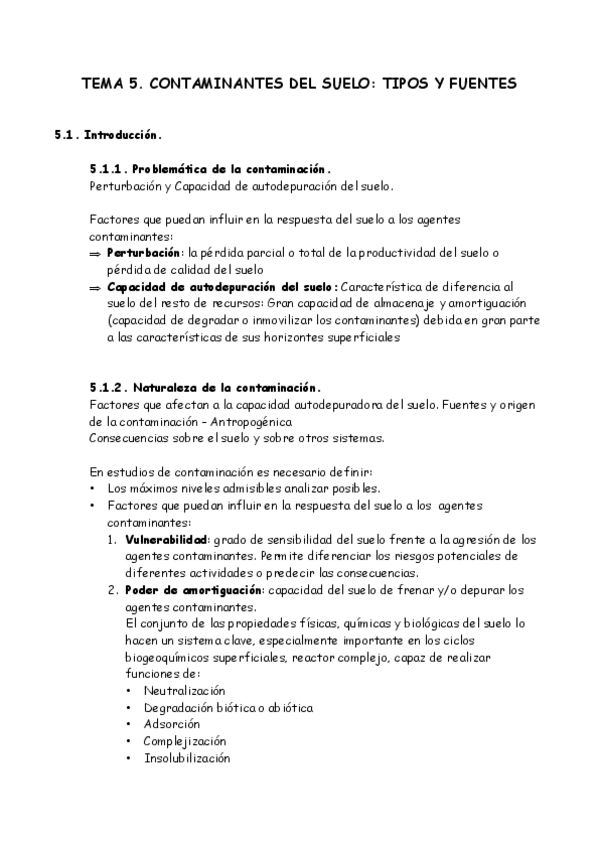 TEMA 5. CONTAMINANTES DEL SUELO: TIPOS Y FUENTES

5.1. Introducción.

5.1.1. Problemática de la contaminación.
Perturbación y Capacidad de autodepuración del suelo.

Factores que puedan influir en la respuesta del suelo a los agentes contaminantes:
⇒ Perturbación: la pérdida parcial o total de la productividad del suelo o pérdida de calidad del suelo
⇒ Capacidad de autodepuración del suelo: Característica de diferencia al suelo del resto de recursos: Gran capacidad de almacenaje y amortiguación (capacidad de degradar o inmovilizar los contaminantes) debida en gran parte a las características de sus horizontes superficiales

5.1.2. Naturaleza de la contaminación.
Factores que afectan a la capacidad autodepuradora del suelo. Fuentes y origen de la contaminación – Antropogénica
Consecuencias sobre el suelo y sobre otros sistemas.

En estudios de contaminación es necesario definir:
• Los máximos niveles admisibles analizar posibles.
• Factores que puedan influir en la respuesta del suelo a los agentes contaminantes:
1. Vulnerabilidad: grado de sensibilidad del suelo frente a la agresión de los agentes contaminantes. Permite diferenciar los riesgos potenciales de diferentes actividades o predecir las consecuencias.
2. Poder de amortiguación: capacidad del suelo de frenar y/o depurar los agentes contaminantes.
El conjunto de las propiedades físicas, químicas y biológicas del suelo lo hacen un sistema clave, especialmente importante en los ciclos biogeoquímicos superficiales, reactor complejo, capaz de realizar funciones de:
• Neutralización
• Degradación biótica o abiótica
• Adsorción
• Complejización
• Insolubilización